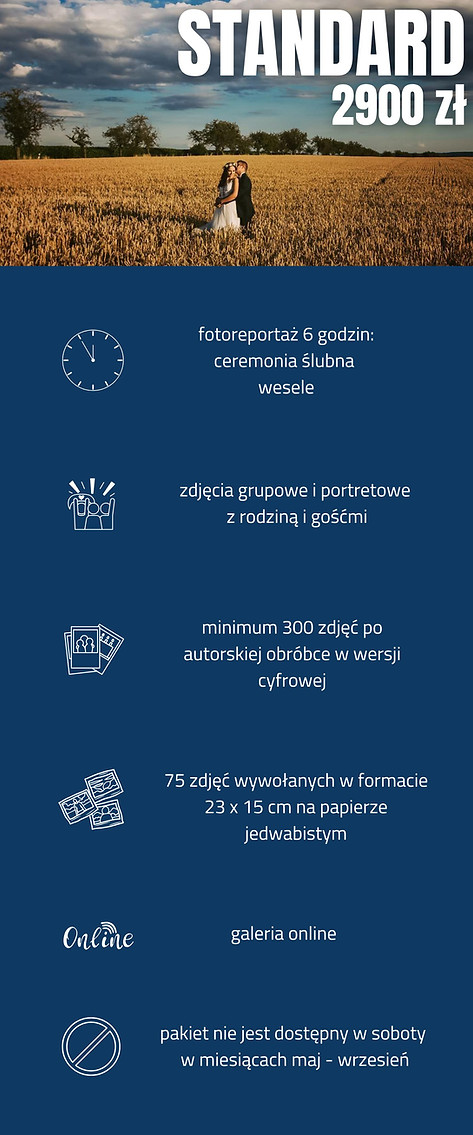 STANDARD
2900 zł

fotoreportaż 6 godzin:
ceremonia ślubna
wesele

zdjęcia grupowe i portretowe
z rodziną i gośćmi

minimum 300 zdjęć po autorskiej obróbce w wersji cyfrowej

75 zdjęć wywołanych w formacie 23 x 15 cm na papierze jedwabistym

Online

galeria online

pakiet nie jest dostępny w soboty w miesiącach maj - wrzesień